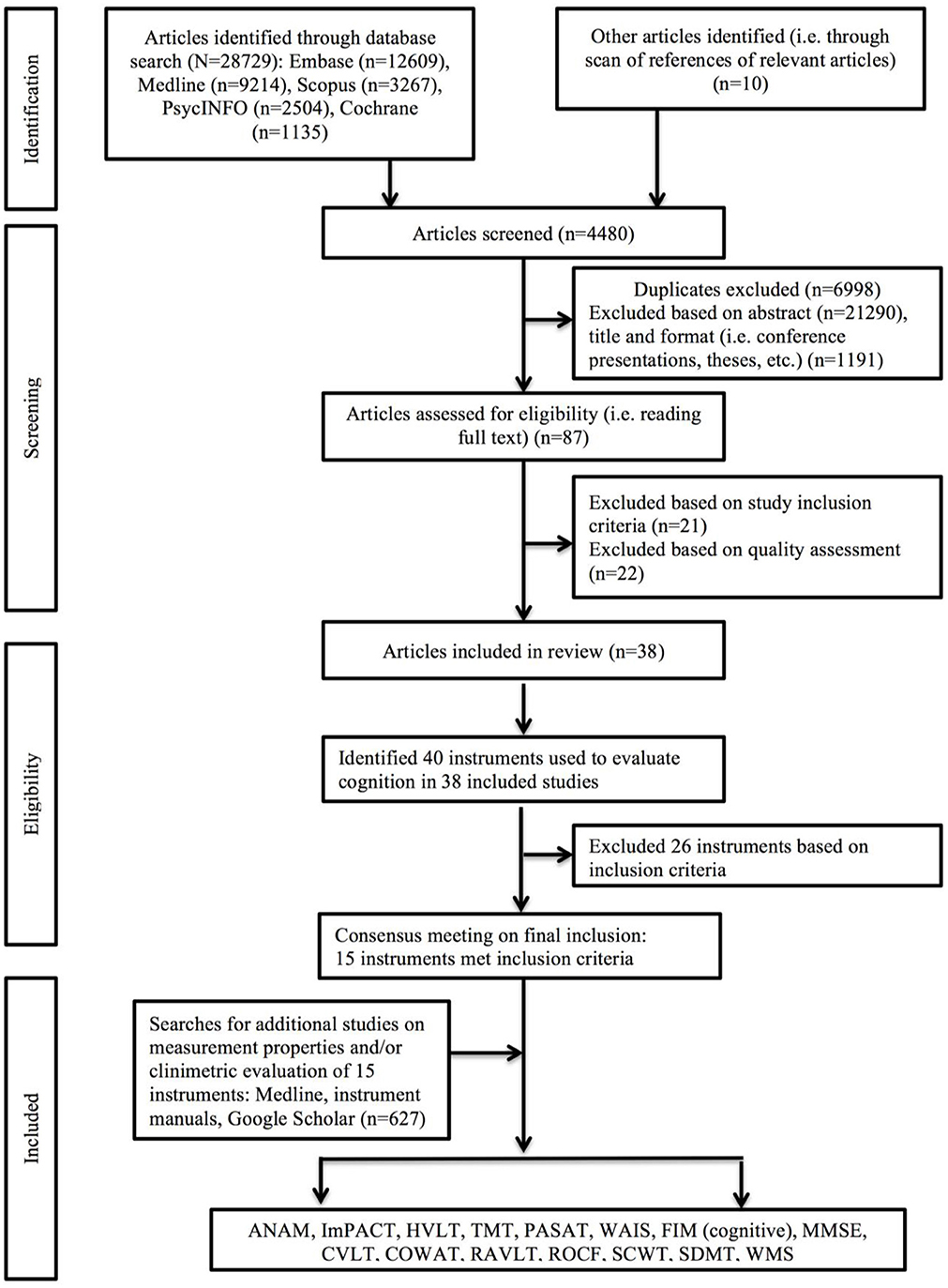 Identification

Articles identified through database search (N=28729): Embase (n=12609), Medline (n=9214), Scopus (n=3267), PsycINFO (n=2504), Cochrane (n=1135)

Other articles identified (i.e. through scan of references of relevant articles) (n=10)

Screening

Articles screened (n=4480)

Duplicates excluded (n=6998)
Excluded based on abstract (n=21290), title and format (i.e. conference presentations, theses, etc.) (n=1191)

Articles assessed for eligibility (i.e. reading full text) (n=87)

Excluded based on study inclusion criteria (n=21)
Excluded based on quality assessment (n=22)

Eligibility

Articles included in review (n=38)

Identified 40 instruments used to evaluate cognition in 38 included studies

Excluded 26 instruments based on inclusion criteria

Consensus meeting on final inclusion: 15 instruments met inclusion criteria

Included

Searches for additional studies on measurement properties and/or clinimetric evaluation of 15 instruments: Medline, instrument manuals, Google Scholar (n=627)

ANAM, ImPACT, HVLT, TMT, PASAT, WAIS, FIM (cognitive), MMSE, CVLT, COWAT, RAVLT, ROCF, SCWT, SDMT, WMS